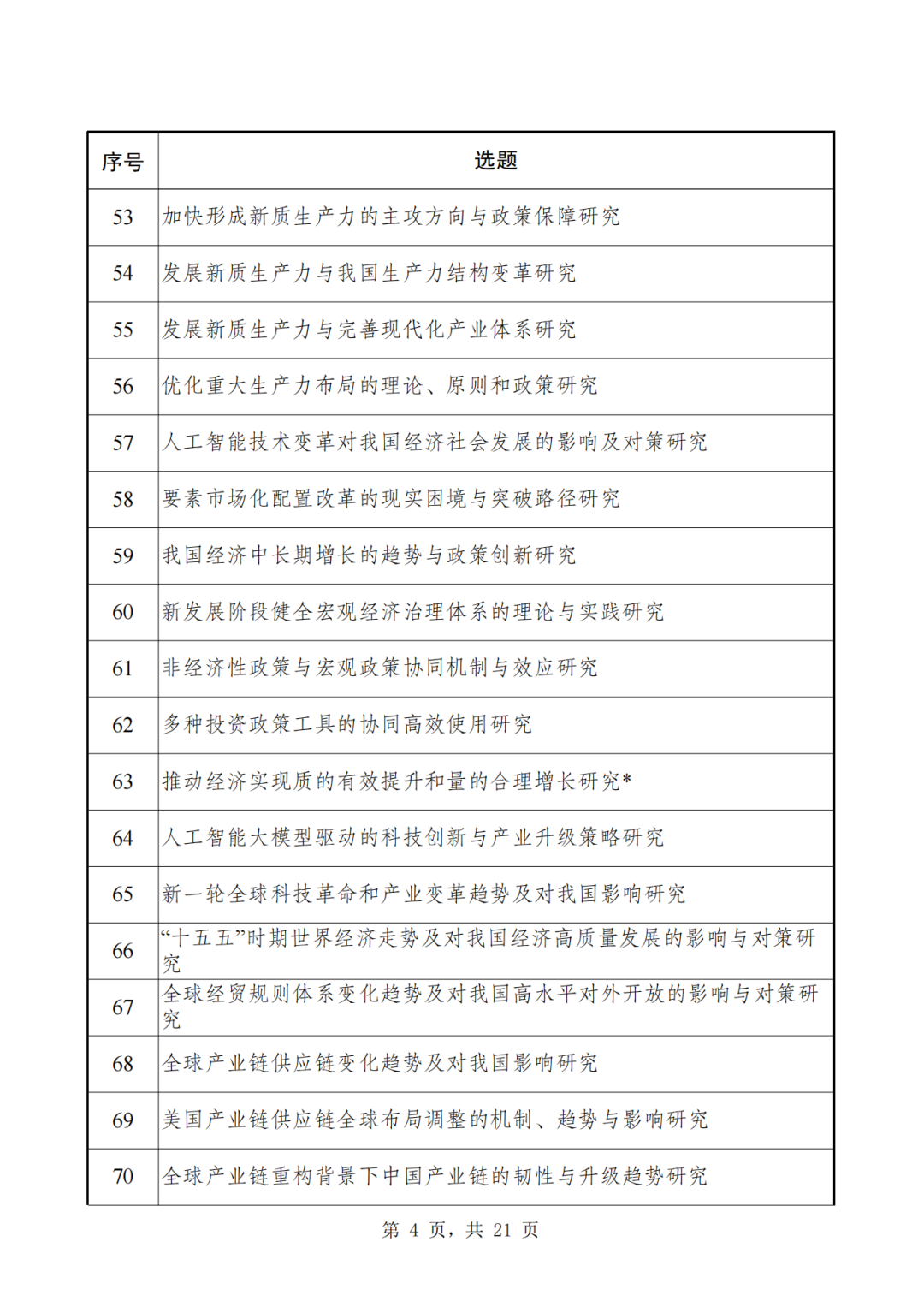 | 序号 | 选题 |
|---|---|
| 53 | 加快形成新质生产力的主攻方向与政策保障研究 |
| 54 | 发展新质生产力与我国生产力结构变革研究 |
| 55 | 发展新质生产力与完善现代化产业体系研究 |
| 56 | 优化重大生产力布局的理论、原则和政策研究 |
| 57 | 人工智能技术变革对我国经济社会发展的影响及对策研究 |
| 58 | 要素市场化配置改革的现实困境与突破路径研究 |
| 59 | 我国经济中长期增长的趋势与政策创新研究 |
| 60 | 新发展阶段健全宏观经济治理体系的理论与实践研究 |
| 61 | 非经济性政策与宏观政策协同机制与效应研究 |
| 62 | 多种投资政策工具的协同高效使用研究 |
| 63 | 推动经济实现质的有效提升和量的合理增长研究* |
| 64 | 人工智能大模型驱动的科技创新与产业升级策略研究 |
| 65 | 新一轮全球科技革命和产业变革趋势及对我国影响研究 |
| 66 | “十五五”时期世界经济走势及对我国经济高质量发展的影响与对策研究 |
| 67 | 全球经贸规则体系变化趋势及对我国高水平对外开放的影响与对策研究 |
| 68 | 全球产业链供应链变化趋势及对我国影响研究 |
| 69 | 美国产业链供应链全球布局调整的机制、趋势与影响研究 |
| 70 | 全球产业链重构背景下中国产业链的韧性与升级趋势研究 |

第 4 页，共 21 页